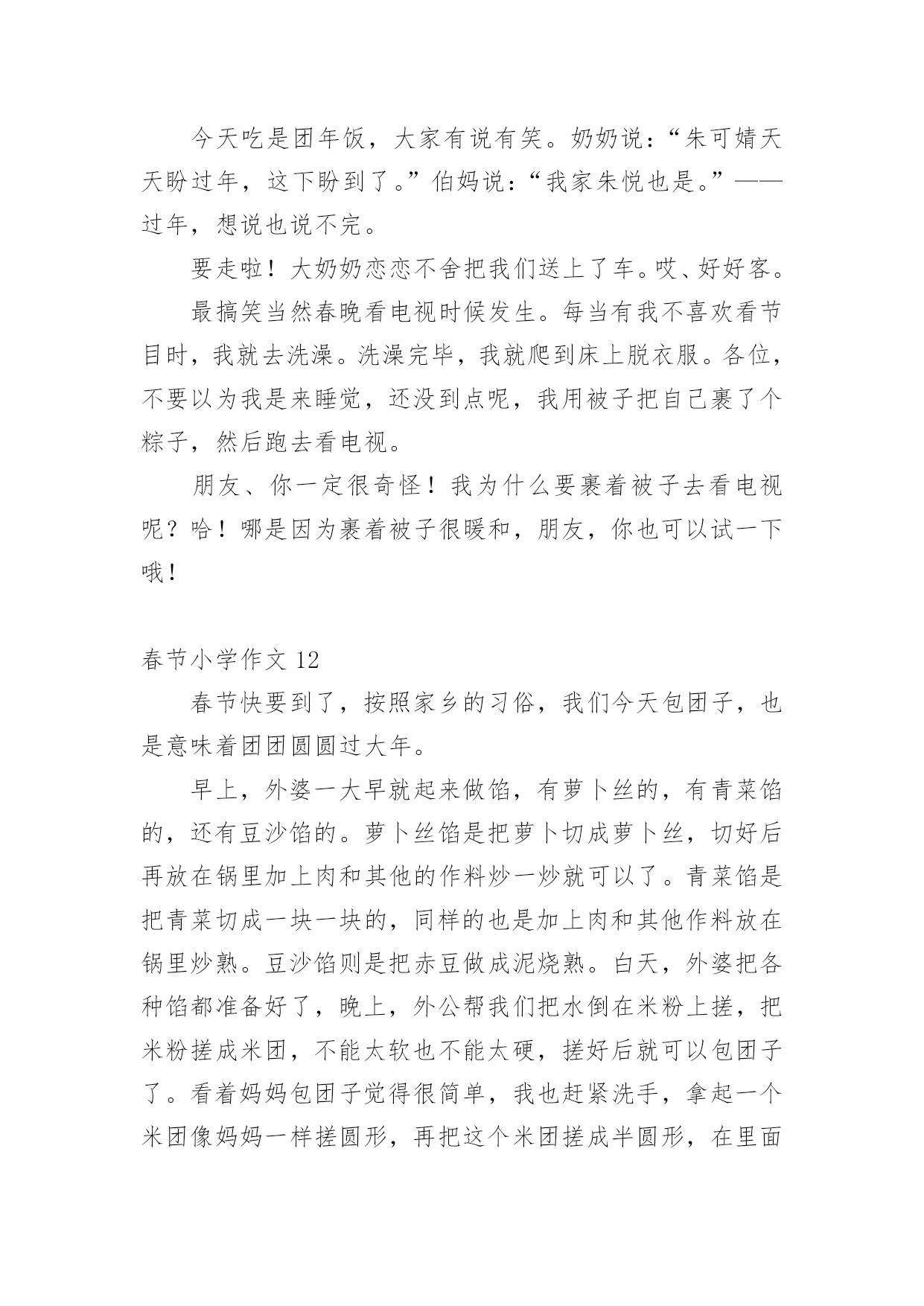 今天吃是团年饭，大家有说有笑。奶奶说：“朱可婧天天盼过年，这下盼到了。”伯妈说：“我家朱悦也是。”——过年，想说也说不完。

要走啦！大奶奶恋恋不舍把我们送上了车。哎、好好客。

最搞笑当然春晚看电视时候发生。每当有我不喜欢看节目时，我就去洗澡。洗澡完毕，我就爬到床上脱衣服。各位，不要以为我是来睡觉，还没到点呢，我用被子把自己裹了个粽子，然后跑去看电视。

朋友、你一定很奇怪！我为什么要裹着被子去看电视呢？哈！哪是因为裹着被子很暖和，朋友，你也可以试一下哦！

春节小学作文 12

春节快要到了，按照家乡的习俗，我们今天包团子，也是意味着团团圆圆过大年。

早上，外婆一大早就起来做馅，有萝卜丝的，有青菜馅的，还有豆沙馅的。萝卜丝馅是把萝卜切成萝卜丝，切好后再放在锅里加上肉和其他的作料炒一炒就可以了。青菜馅是把青菜切成一块一块的，同样的也是加上肉和其他作料放在锅里炒熟。豆沙馅则是把赤豆做成泥烧熟。白天，外婆把各种馅都准备好了，晚上，外公帮我们把水倒在米粉上搓，把米粉搓成米团，不能太软也不能太硬，搓好后就可以包团子了。看着妈妈包团子觉得很简单，我也赶紧洗手，拿起一个米团像妈妈一样搓圆形，再把这个米团搓成半圆形，在里面